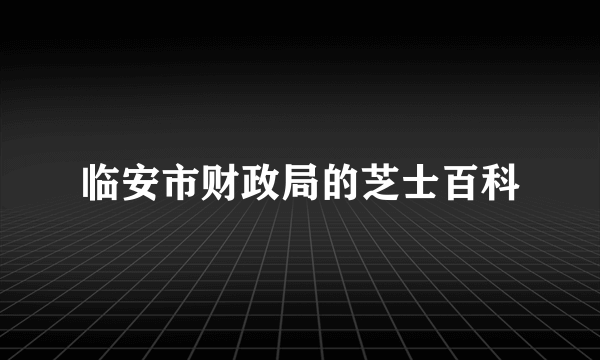 临安市财政局的芝士百科